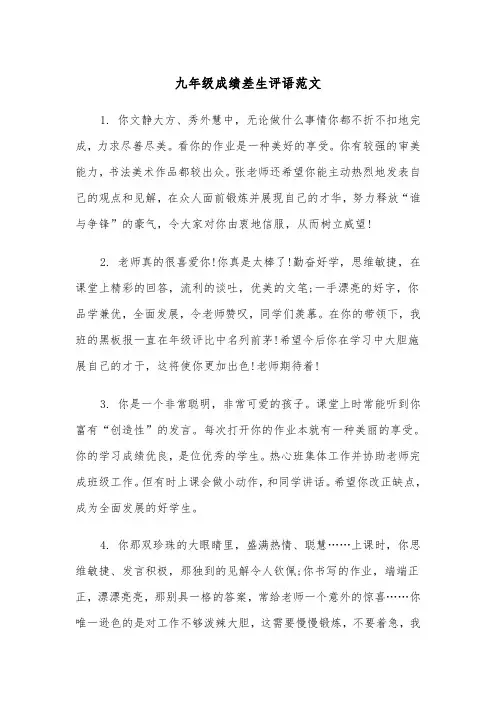 九年级成绩差生评语范文

1. 你文静大方、秀外慧中，无论做什么事情你都不折不扣地完成，力求尽善尽美。看你的作业是一种美好的享受。你有较强的审美能力，书法美术作品都较出众。张老师还希望你能主动热烈地发表自己的观点和见解，在众人面前锻炼并展现自己的才华，努力释放“谁与争锋”的豪气，令大家对你由衷地信服，从而树立威望！

2. 老师真的很喜爱你!你真是太棒了!勤奋好学，思维敏捷，在课堂上精彩的回答，流利的谈吐，优美的文笔;一手漂亮的好字，你品学兼优，全面发展，令老师赞叹，同学们羡慕。在你的带领下，我班的黑板报一直在年级评比中名列前茅!希望今后你在学习中大胆施展自己的才干，这将使你更加出色!老师期待着!

3. 你是一个非常聪明，非常可爱的孩子。课堂上时常能听到你富有“创造性”的发言。每次打开你的作业本就有一种美丽的享受。你的学习成绩优良，是位优秀的学生。热心班集体工作并协助老师完成班级工作。但有时上课会做小动作，和同学讲话。希望你改正缺点，成为全面发展的好学生。

4. 你那双珍珠的大眼睛里，盛满热情、聪慧……上课时，你思维敏捷、发言积极，那独到的见解令人钦佩;你书写的作业，端端正正，漂漂亮亮，那别具一格的答案，常给老师一个意外的惊喜……你唯一逊色的是对工作不够泼辣大胆，这需要慢慢锻炼，不要着急，我